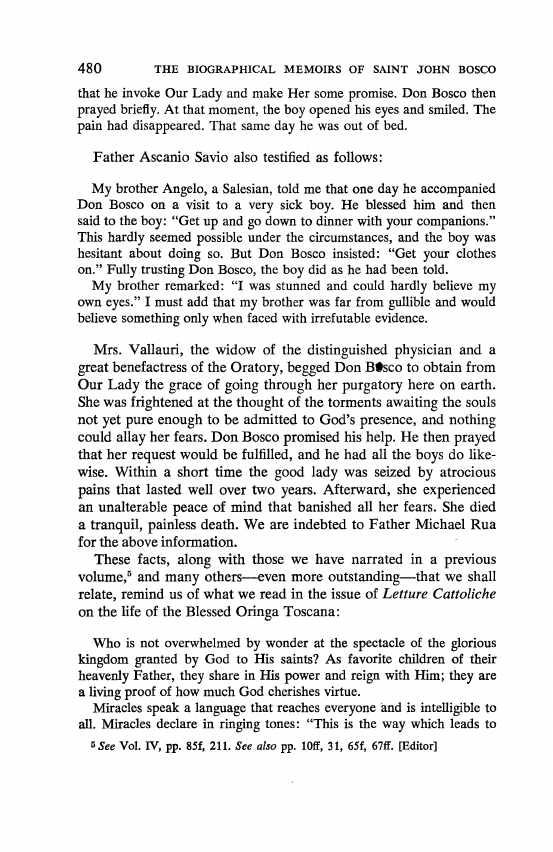 480 THE BIOGRAPHICAL MEMOIRS OF SAINT JOHN BOSCO

that he invoke Our Lady and make Her some promise. Don Bosco then prayed briefly. At that moment, the boy opened his eyes and smiled. The pain had disappeared. That same day he was out of bed.

Father Ascanio Savio also testified as follows:

My brother Angelo, a Salesian, told me that one day he accompanied Don Bosco on a visit to a very sick boy. He blessed him and then said to the boy: "Get up and go down to dinner with your companions." This hardly seemed possible under the circumstances, and the boy was hesitant about doing so. But Don Bosco insisted: "Get your clothes on." Fully trusting Don Bosco, the boy did as he had been told.

My brother remarked: "I was stunned and could hardly believe my own eyes." I must add that my brother was far from gullible and would believe something only when faced with irrefutable evidence.

Mrs. Vallauri, the widow of the distinguished physician and a great benefactress of the Oratory, begged Don Bosco to obtain from Our Lady the grace of going through her purgatory here on earth. She was frightened at the thought of the torments awaiting the souls not yet pure enough to be admitted to God's presence, and nothing could allay her fears. Don Bosco promised his help. He then prayed that her request would be fulfilled, and he had all the boys do likewise. Within a short time the good lady was seized by atrocious pains that lasted well over two years. Afterward, she experienced an unalterable peace of mind that banished all her fears. She died a tranquil, painless death. We are indebted to Father Michael Rua for the above information.

These facts, along with those we have narrated in a previous volume,$^5$ and many others—even more outstanding—that we shall relate, remind us of what we read in the issue of Letture Cattoliche on the life of the Blessed Oringa Toscana:

Who is not overwhelmed by wonder at the spectacle of the glorious kingdom granted by God to His saints? As favorite children of their heavenly Father, they share in His power and reign with Him; they are a living proof of how much God cherishes virtue.

Miracles speak a language that reaches everyone and is intelligible to all. Miracles declare in ringing tones: "This is the way which leads to

$^5$ See Vol. IV, pp. 85f, 211. See also pp. 10ff, 31, 65f, 67ff. [Editor]